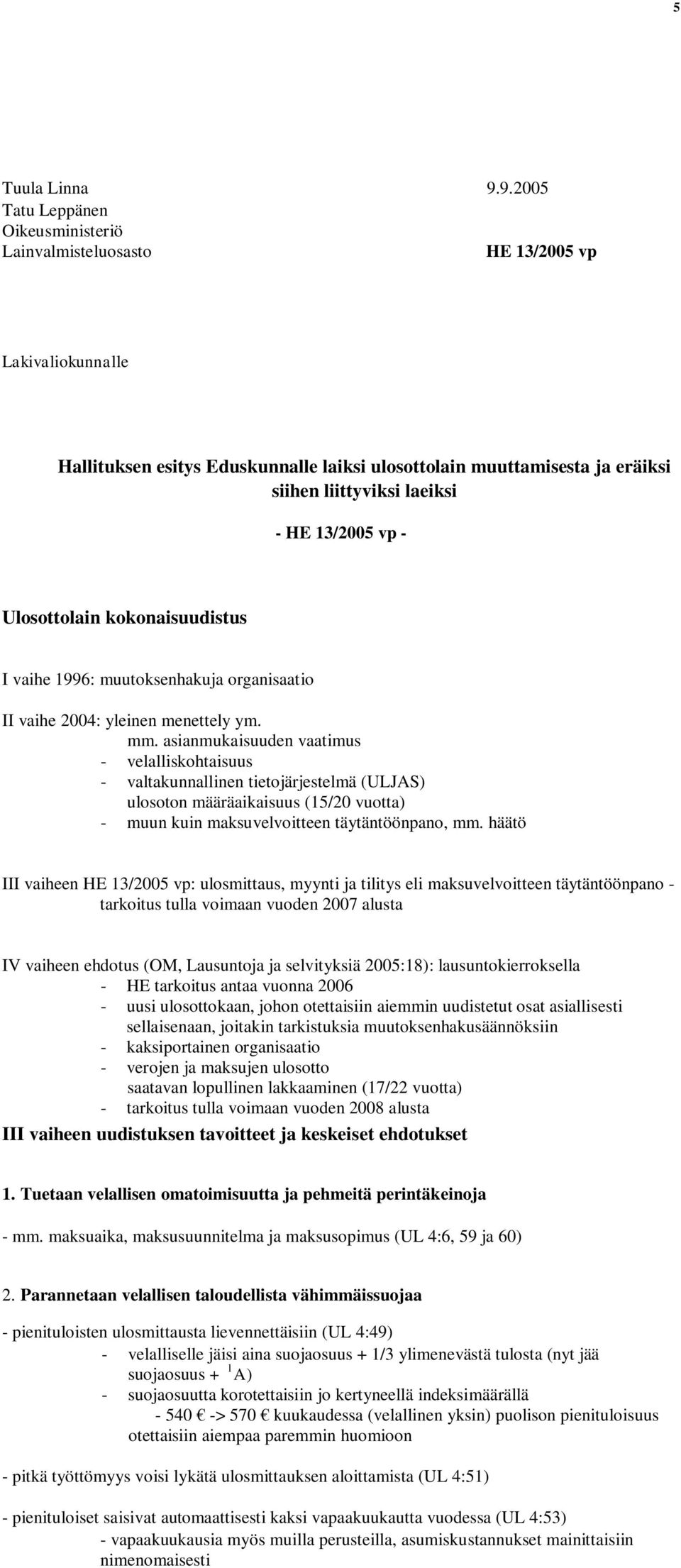 5

Tuula Linna 9.9.2005
Tatu Leppänen
Oikeusministeriö
Lainvalmisteluosasto HE 13/2005 vp

Lakivaliokunnalle

Hallituksen esitys Eduskunnalle laiksi ulosottolain muuttamisesta ja eräiksi siihen liittyviksi laeiksi

- HE 13/2005 vp -

Ulosottolain kokonaisuudistus

I vaihe 1996: muutoksenhakuja organisaatio

II vaihe 2004: yleinen menettely ym.
mm. asianmukaisuuden vaatimus
- velalliskohtaisuus
- valtakunnallinen tietojärjestelmä (ULJAS)
ulosoton määräaikaisuus (15/20 vuotta)
- muun kuin maksuvelvoitteen täytäntöönpano, mm. häätö

III vaiheen HE 13/2005 vp: ulosmittaus, myynti ja tilitys eli maksuvelvoitteen täytäntöönpano - tarkoitus tulla voimaan vuoden 2007 alusta

IV vaiheen ehdotus (OM, Lausuntoja ja selvityksiä 2005:18): lausuntokierroksella
- HE tarkoitus antaa vuonna 2006
- uusi ulosottokaan, johon otettaisiin aiemmin uudistetut osat asiallisesti sellaisenaan, joitakin tarkistuksia muutoksenhakusäännöksiin
- kaksiportainen organisaatio
- verojen ja maksujen ulosotto
saatavan lopullinen lakkaaminen (17/22 vuotta)
- tarkoitus tulla voimaan vuoden 2008 alusta
III vaiheen uudistuksen tavoitteet ja keskeiset ehdotukset

1. Tuetaan velallisen omatoimisuutta ja pehmeitä perintäkeinoja

- mm. maksuaika, maksusuunnitelma ja maksusopimus (UL 4:6, 59 ja 60)

2. Parannetaan velallisen taloudellista vähimmäissuojaa

- pienituloisten ulosmittausta lievennettäisiin (UL 4:49)
- velalliselle jäisi aina suojaosuus + 1/3 ylimenevästä tulosta (nyt jää suojaosuus + $^1$A)
- suojaosuutta korotettaisiin jo kertyneellä indeksimäärällä
- 540 € -> 570 € kuukaudessa (velallinen yksin) puolison pienituloisuus otettaisiin aiempaa paremmin huomioon

- pitkä työttömyys voisi lykätä ulosmittauksen aloittamista (UL 4:51)

- pienituloiset saisivat automaattisesti kaksi vapaakuukautta vuodessa (UL 4:53)
- vapaakuukausia myös muilla perusteilla, asumiskustannukset mainittaisiin nimenomaisesti